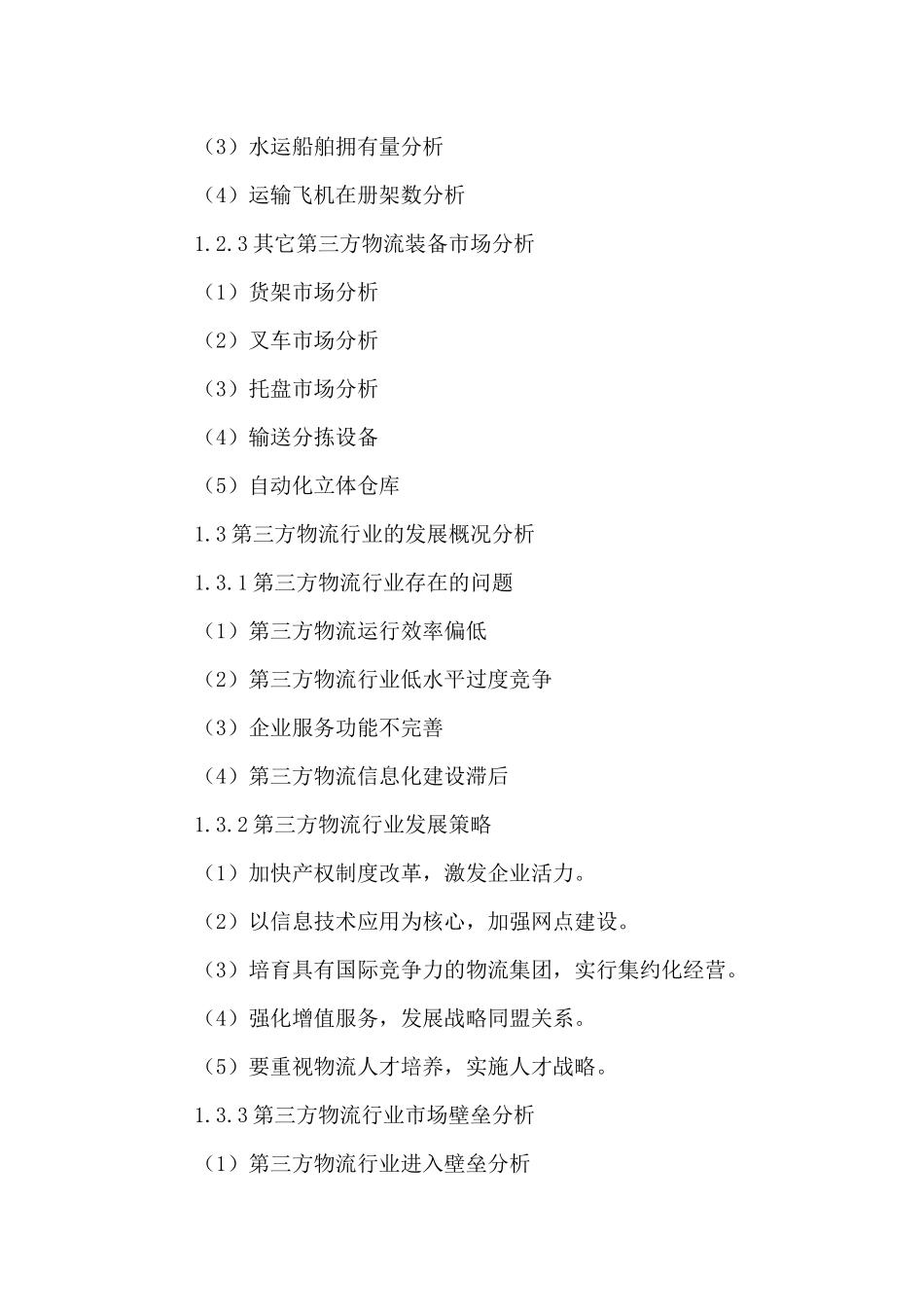 （3）水运船舶拥有量分析

（4）运输飞机在册架数分析

1.2.3 其它第三方物流装备市场分析

（1）货架市场分析

（2）叉车市场分析

（3）托盘市场分析

（4）输送分拣设备

（5）自动化立体仓库

1.3 第三方物流行业的发展概况分析

1.3.1 第三方物流行业存在的问题

（1）第三方物流运行效率偏低

（2）第三方物流行业低水平过度竞争

（3）企业服务功能不完善

（4）第三方物流信息化建设滞后

1.3.2 第三方物流行业发展策略

（1）加快产权制度改革，激发企业活力。

（2）以信息技术应用为核心，加强网点建设。

（3）培育具有国际竞争力的物流集团，实行集约化经营。

（4）强化增值服务，发展战略同盟关系。

（5）要重视物流人才培养，实施人才战略。

1.3.3 第三方物流行业市场壁垒分析

（1）第三方物流行业进入壁垒分析